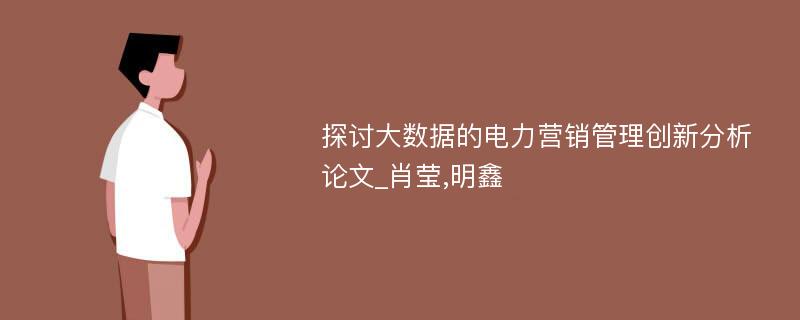 探讨大数据的电力营销管理创新分析论文_肖莹,明鑫